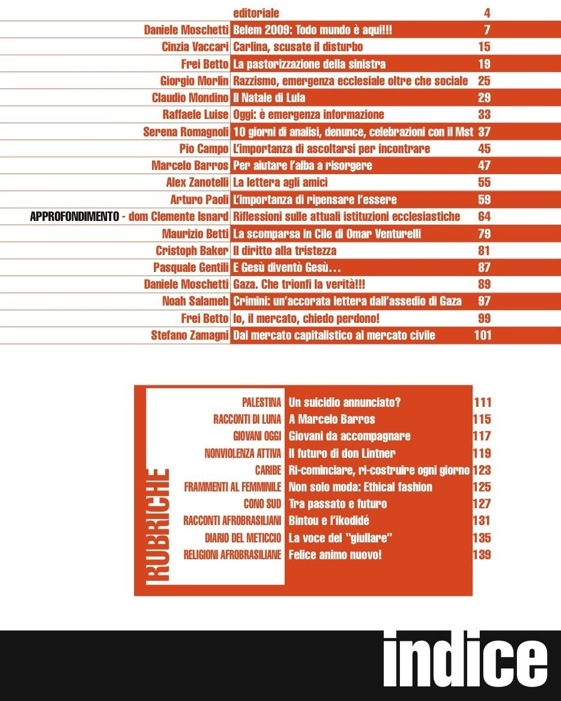 | | | |
|---|---|---|
| | editoriale | 4 |
| Daniele Moschetti | Belem 2009: Todo mundo è aqui!!! | 7 |
| Cinzia Vaccari | Carlina, scusate il disturbo | 15 |
| Frei Betto | La pastorizzazione della sinistra | 19 |
| Giorgio Morlin | Razzismo, emergenza ecclesiale oltre che sociale | 25 |
| Claudio Mondino | Il Natale di Lula | 29 |
| Raffaele Luise | Oggi: è emergenza informazione | 33 |
| Serena Romagnoli | 10 giorni di analisi, denunce, celebrazioni con il Mst | 37 |
| Pio Campo | L'importanza di ascoltarsi per incontrare | 45 |
| Marcelo Barros | Per aiutare l'alba a risorgere | 47 |
| Alex Zanotelli | La lettera agli amici | 55 |
| Arturo Paoli | L'importanza di ripensare l'essere | 59 |
| APPROFONDIMENTO - dom Clemente Isnard | Riflessioni sulle attuali istituzioni ecclesiastiche | 64 |
| Maurizio Betti | La scomparsa in Cile di Omar Venturelli | 79 |
| Cristoph Baker | Il diritto alla tristezza | 81 |
| Pasquale Gentili | E Gesù diventò Gesù… | 87 |
| Daniele Moschetti | Gaza. Che trionfi la verità!!! | 89 |
| Noah Salameh | Crimini: un'accorata lettera dall'assedio di Gaza | 97 |
| Frei Betto | Io, il mercato, chiedo perdono! | 99 |
| Stefano Zamagni | Dal mercato capitalistico al mercato civile | 101 |

RUBRICHE

| | | |
|---|---|---|
| PALESTINA | Un suicidio annunciato? | 111 |
| RACCONTI DI LUNA | A Marcelo Barros | 115 |
| GIOVANI OGGI | Giovani da accompagnare | 117 |
| NONVIOLENZA ATTIVA | Il futuro di don Lintner | 119 |
| CARIBE | Ri-cominciare, ri-costruire ogni giorno | 123 |
| FRAMMENTI AL FEMMINILE | Non solo moda: Ethical fashion | 125 |
| CONO SUD | Tra passato e futuro | 127 |
| RACCONTI AFROBRASILIANI | Bintou e l'ikodidé | 131 |
| DIARIO DEL METICCIO | La voce del "giullare" | 135 |
| RELIGIONI AFROBRASILIANE | Felice animo nuovo! | 139 |

indice